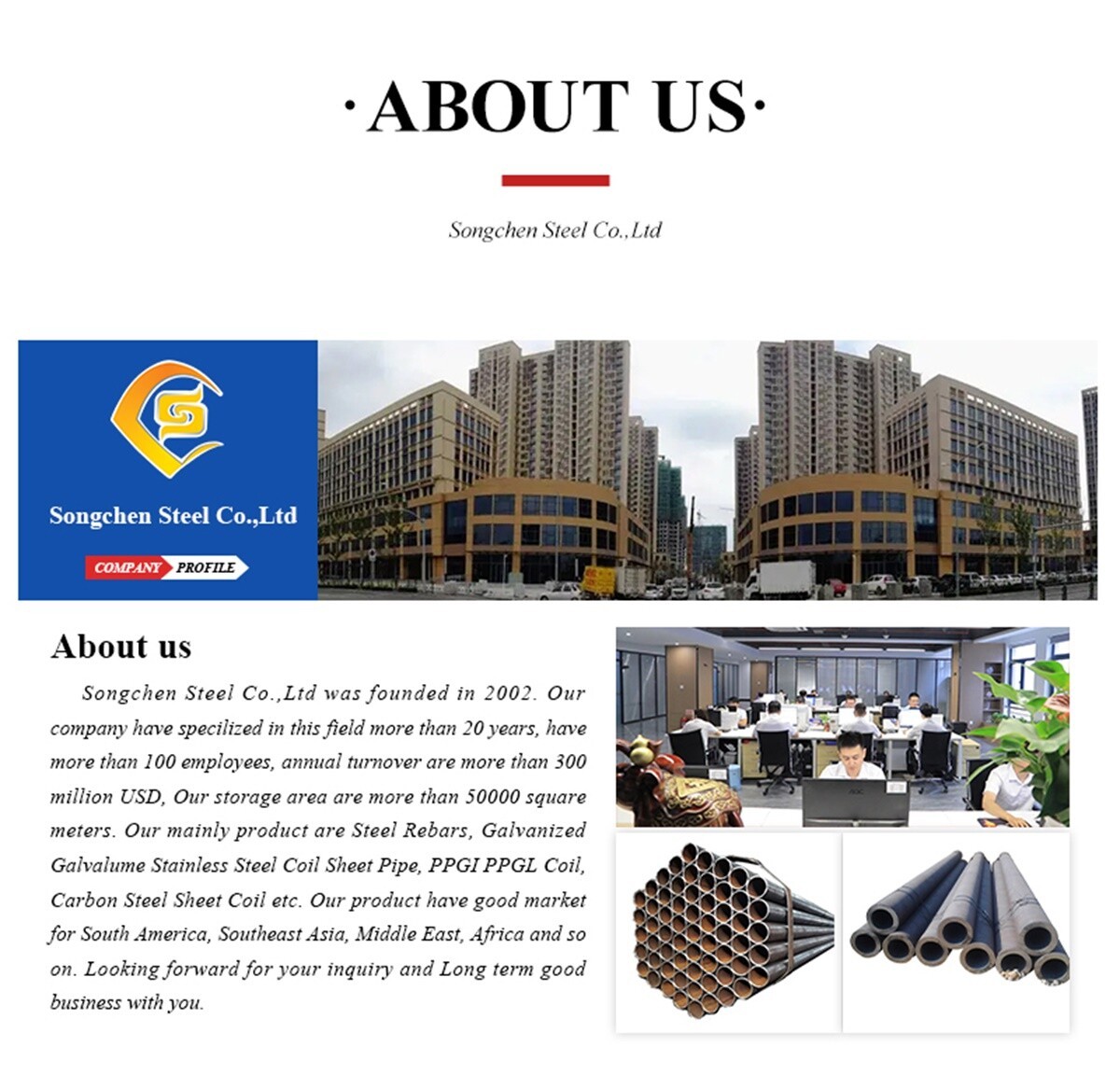 ·ABOUT US·

Songchen Steel Co.,Ltd

Songchen Steel Co.,Ltd

COMPANY PROFILE

About us

Songchen Steel Co.,Ltd was founded in 2002. Our company have specilized in this field more than 20 years, have more than 100 employees, annual turnover are more than 300 million USD, Our storage area are more than 50000 square meters. Our mainly product are Steel Rebars, Galvanized Galvalume Stainless Steel Coil Sheet Pipe, PPGI PPGL Coil, Carbon Steel Sheet Coil etc. Our product have good market for South America, Southeast Asia, Middle East, Africa and so on. Looking forward for your inquiry and Long term good business with you.